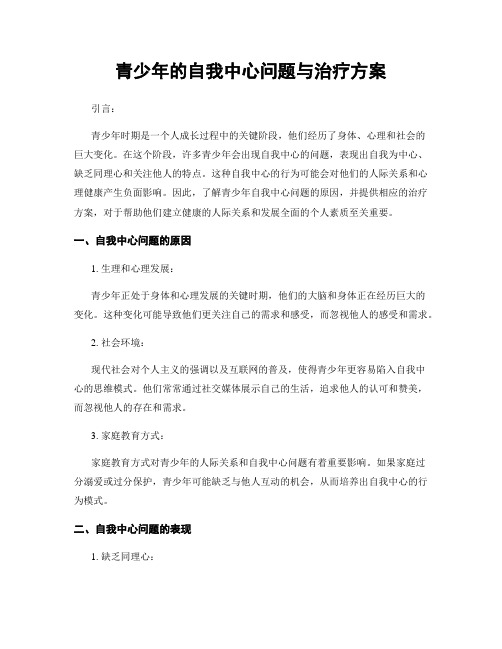 青少年的自我中心问题与治疗方案

引言：

青少年时期是一个人成长过程中的关键阶段，他们经历了身体、心理和社会的巨大变化。在这个阶段，许多青少年会出现自我中心的问题，表现出自我为中心、缺乏同理心和关注他人的特点。这种自我中心的行为可能会对他们的人际关系和心理健康产生负面影响。因此，了解青少年自我中心问题的原因，并提供相应的治疗方案，对于帮助他们建立健康的人际关系和发展全面的个人素质至关重要。

一、自我中心问题的原因

1. 生理和心理发展：

青少年正处于身体和心理发展的关键时期，他们的大脑和身体正在经历巨大的变化。这种变化可能导致他们更关注自己的需求和感受，而忽视他人的感受和需求。

2. 社会环境：

现代社会对个人主义的强调以及互联网的普及，使得青少年更容易陷入自我中心的思维模式。他们常常通过社交媒体展示自己的生活，追求他人的认可和赞美，而忽视他人的存在和需求。

3. 家庭教育方式：

家庭教育方式对青少年的人际关系和自我中心问题有着重要影响。如果家庭过分溺爱或过分保护，青少年可能缺乏与他人互动的机会，从而培养出自我中心的行为模式。

二、自我中心问题的表现

1. 缺乏同理心：